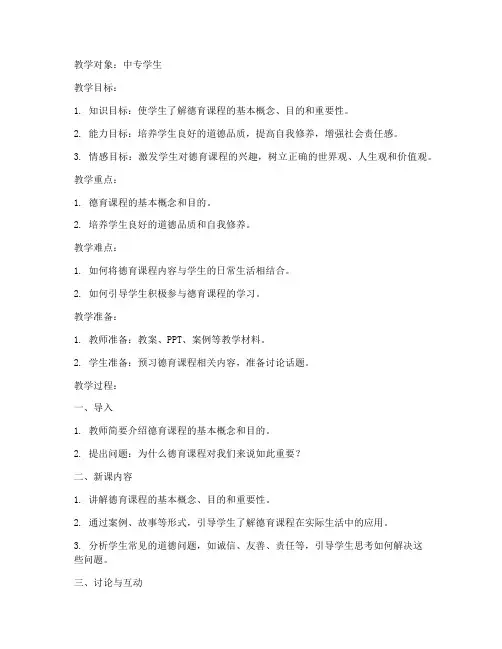 教学对象：中专学生

教学目标：

1. 知识目标：使学生了解德育课程的基本概念、目的和重要性。

2. 能力目标：培养学生良好的道德品质，提高自我修养，增强社会责任感。

3. 情感目标：激发学生对德育课程的兴趣，树立正确的世界观、人生观和价值观。

教学重点：

1. 德育课程的基本概念和目的。

2. 培养学生良好的道德品质和自我修养。

教学难点：

1. 如何将德育课程内容与学生的日常生活相结合。

2. 如何引导学生积极参与德育课程的学习。

教学准备：

1. 教师准备：教案、PPT、案例等教学材料。

2. 学生准备：预习德育课程相关内容，准备讨论话题。

教学过程：

一、导入

1. 教师简要介绍德育课程的基本概念和目的。

2. 提出问题：为什么德育课程对我们来说如此重要？

二、新课内容

1. 讲解德育课程的基本概念、目的和重要性。

2. 通过案例、故事等形式，引导学生了解德育课程在实际生活中的应用。

3. 分析学生常见的道德问题，如诚信、友善、责任等，引导学生思考如何解决这些问题。

三、讨论与互动